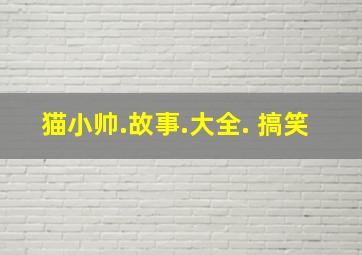 猫小帅.故事.大全. 搞笑